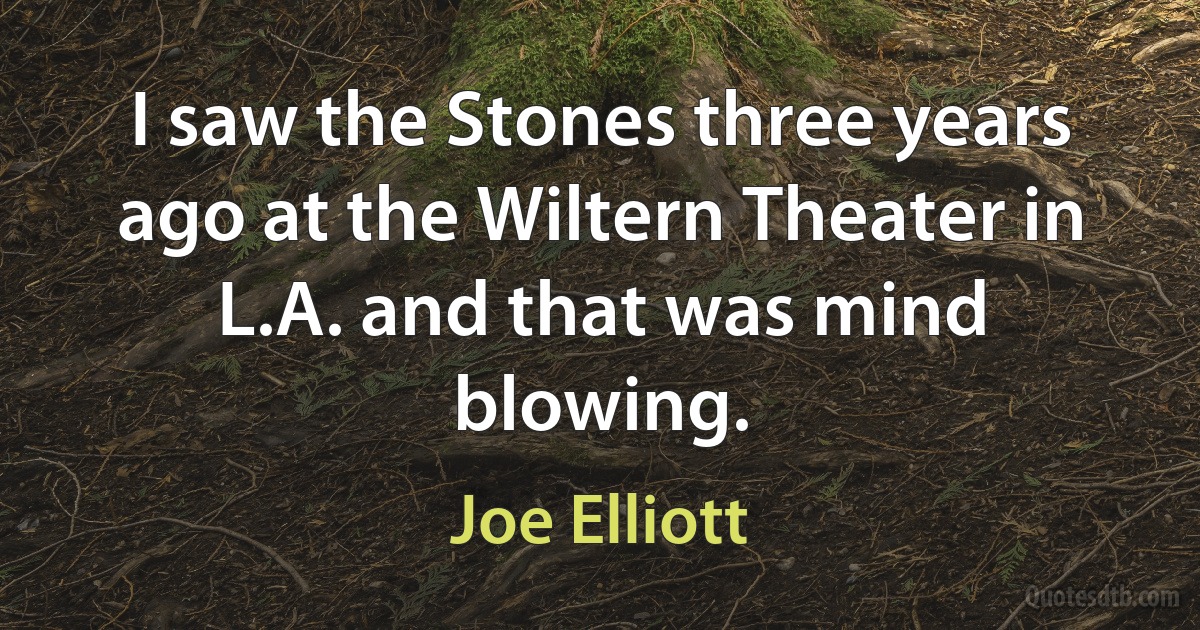 I saw the Stones three years ago at the Wiltern Theater in L.A. and that was mind blowing.

Joe Elliott

Quotesdtb.com